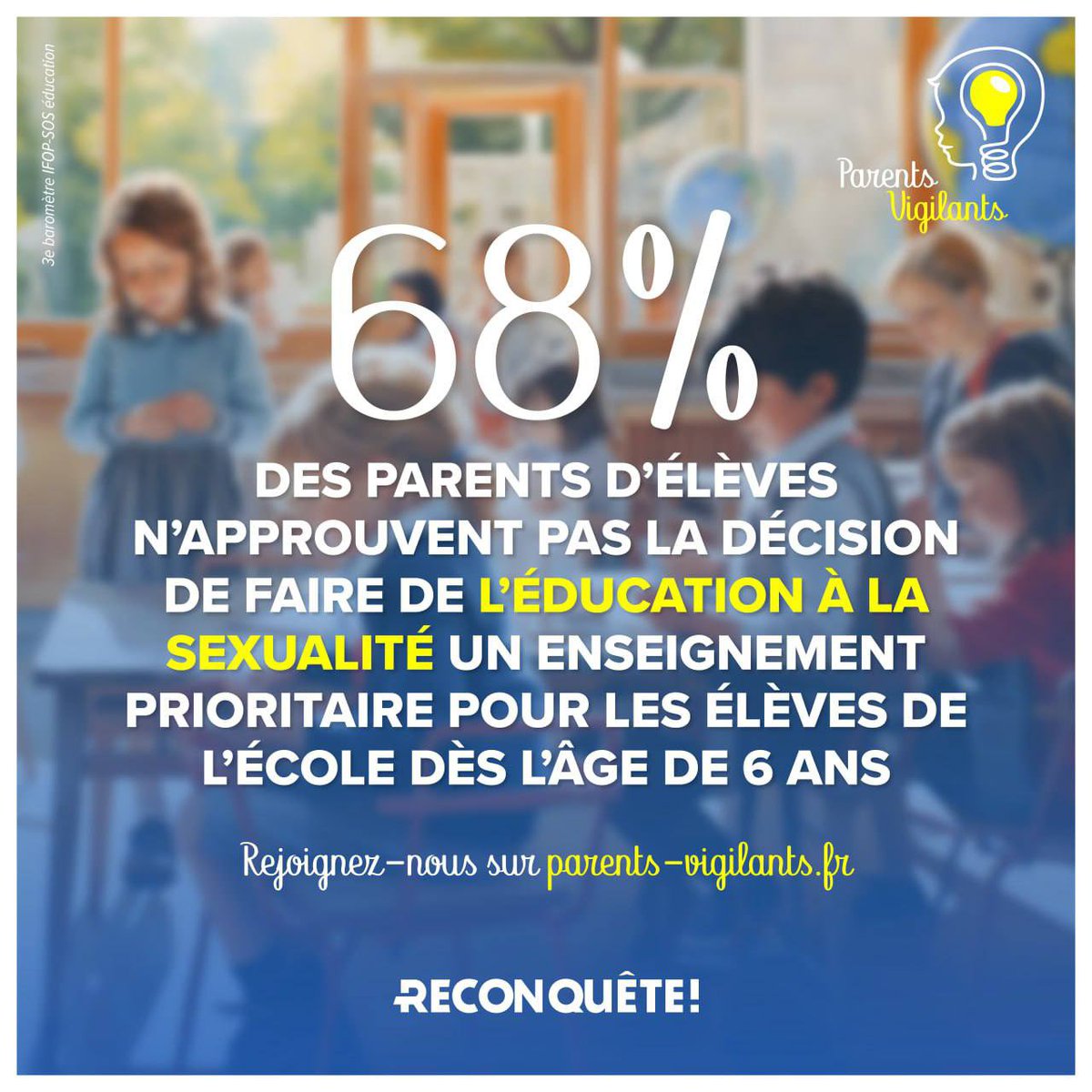 3e baromètre IFOP-SOS éducation

Parents Vigilants

68%

DES PARENTS D'ÉLÈVES N'APPROUVENT PAS LA DÉCISION DE FAIRE DE L'ÉDUCATION À LA SEXUALITÉ UN ENSEIGNEMENT PRIORITAIRE POUR LES ÉLÈVES DE L'ÉCOLE DÈS L'ÂGE DE 6 ANS

Rejoignez-nous sur parents-vigilants.fr

RECONQUÊTE!